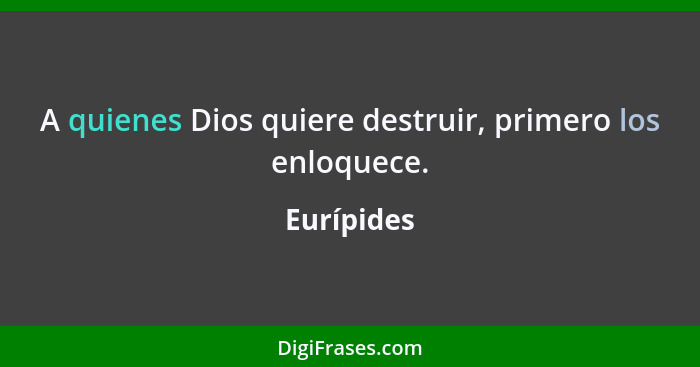 A quienes Dios quiere destruir, primero los enloquece.

Eurípides

DigiFrases.com